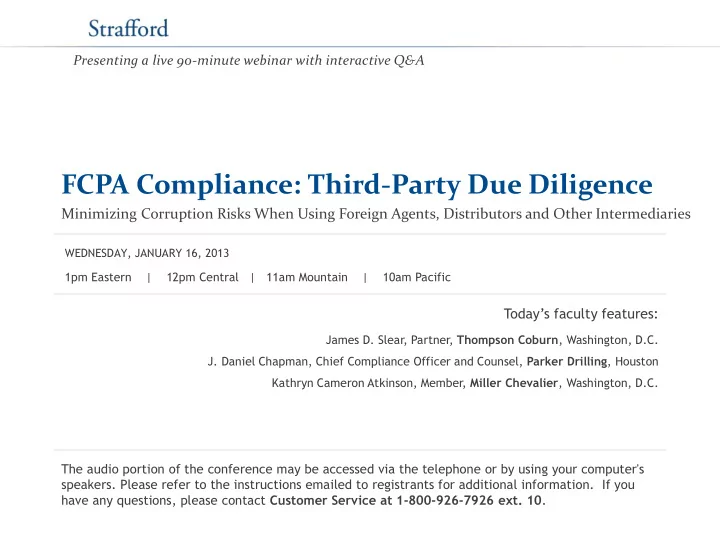 Strafford

Presenting a live 90-minute webinar with interactive Q&A

FCPA Compliance: Third-Party Due Diligence

Minimizing Corruption Risks When Using Foreign Agents, Distributors and Other Intermediaries

WEDNESDAY, JANUARY 16, 2013

1pm Eastern | 12pm Central | 11am Mountain | 10am Pacific

Today's faculty features:

James D. Slear, Partner, Thompson Coburn, Washington, D.C.

J. Daniel Chapman, Chief Compliance Officer and Counsel, Parker Drilling, Houston

Kathryn Cameron Atkinson, Member, Miller Chevalier, Washington, D.C.

The audio portion of the conference may be accessed via the telephone or by using your computer's speakers. Please refer to the instructions emailed to registrants for additional information. If you have any questions, please contact Customer Service at 1-800-926-7926 ext. 10.